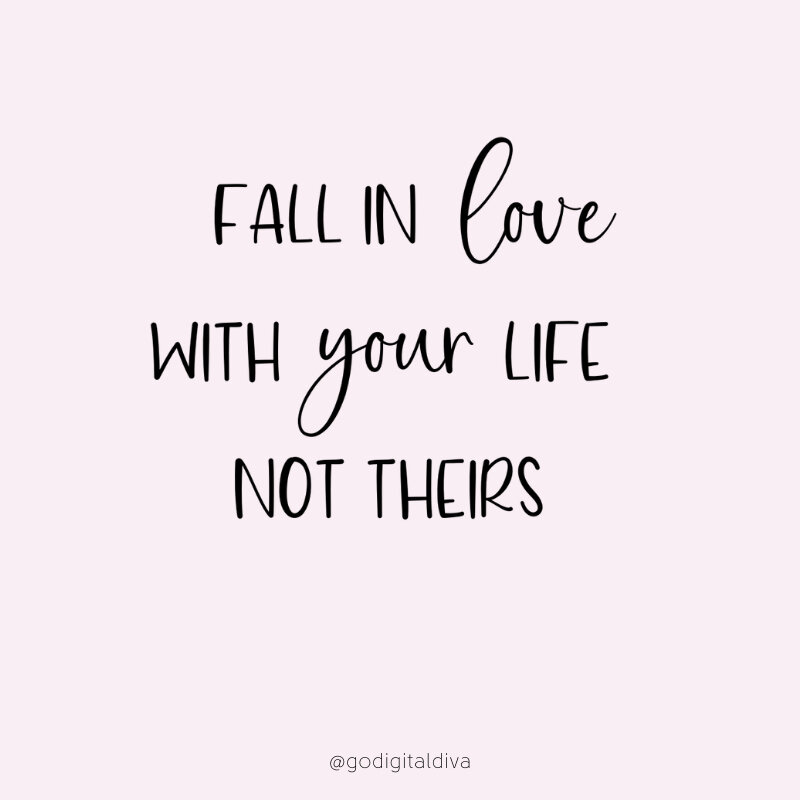 FALL IN love
WITH your LIFE
NOT THEIRS

@godigitaldiva